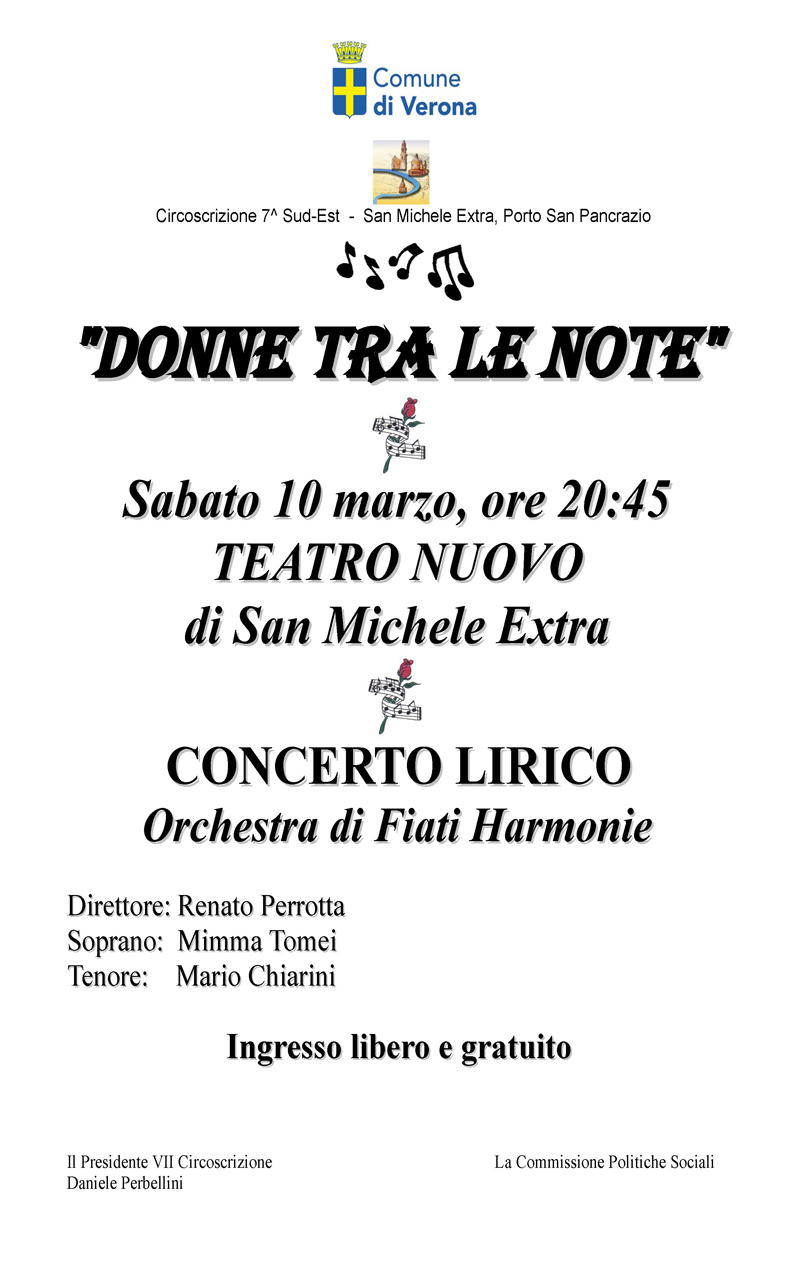 Comune di Verona

Circoscrizione 7^ Sud-Est - San Michele Extra, Porto San Pancrazio

"DONNE TRA LE NOTE"

Sabato 10 marzo, ore 20:45
TEATRO NUOVO
di San Michele Extra

CONCERTO LIRICO
Orchestra di Fiati Harmonie

Direttore: Renato Perrotta
Soprano: Mimma Tomei
Tenore: Mario Chiarini

Ingresso libero e gratuito

Il Presidente VII Circoscrizione
Daniele Perbellini

La Commissione Politiche Sociali